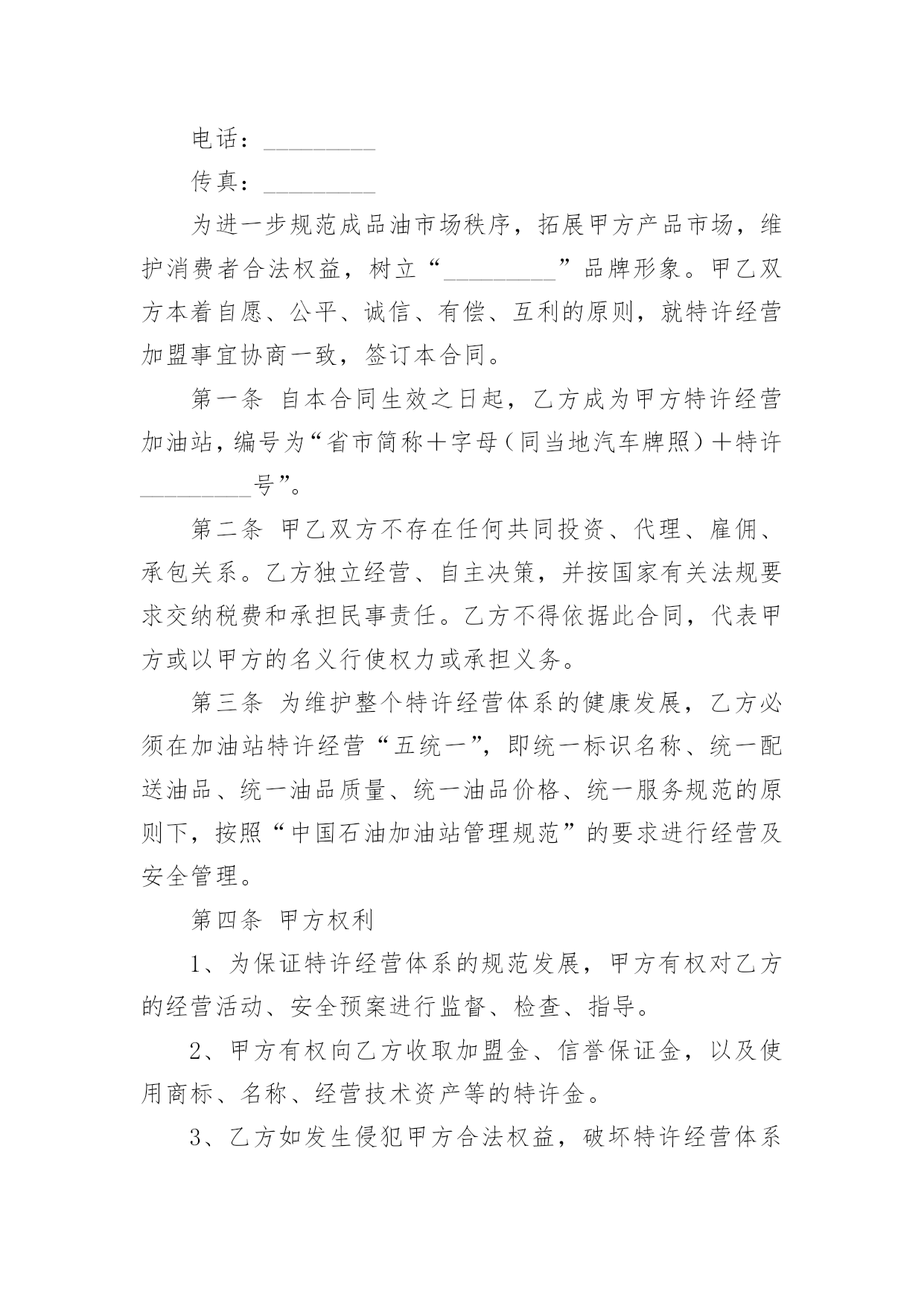 电话：_________

传真：_________

为进一步规范成品油市场秩序，拓展甲方产品市场，维护消费者合法权益，树立“_________”品牌形象。甲乙双方本着自愿、公平、诚信、有偿、互利的原则，就特许经营加盟事宜协商一致，签订本合同。

第一条 自本合同生效之日起，乙方成为甲方特许经营加油站，编号为“省市简称＋字母（同当地汽车牌照）＋特许_________号”。

第二条 甲乙双方不存在任何共同投资、代理、雇佣、承包关系。乙方独立经营、自主决策，并按国家有关法规要求交纳税费和承担民事责任。乙方不得依据此合同，代表甲方或以甲方的名义行使权力或承担义务。

第三条 为维护整个特许经营体系的健康发展，乙方必须在加油站特许经营“五统一”，即统一标识名称、统一配送油品、统一油品质量、统一油品价格、统一服务规范的原则下，按照“中国石油加油站管理规范”的要求进行经营及安全管理。

第四条 甲方权利

1、为保证特许经营体系的规范发展，甲方有权对乙方的经营活动、安全预案进行监督、检查、指导。

2、甲方有权向乙方收取加盟金、信誉保证金，以及使用商标、名称、经营技术资产等的特许金。

3、乙方如发生侵犯甲方合法权益，破坏特许经营体系